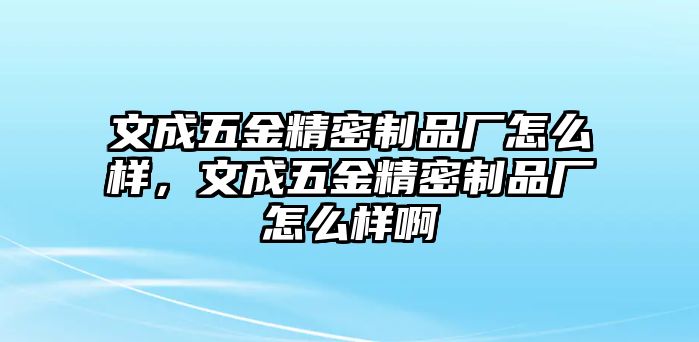 文成五金精密制品厂怎么样，文成五金精密制品厂怎么样啊